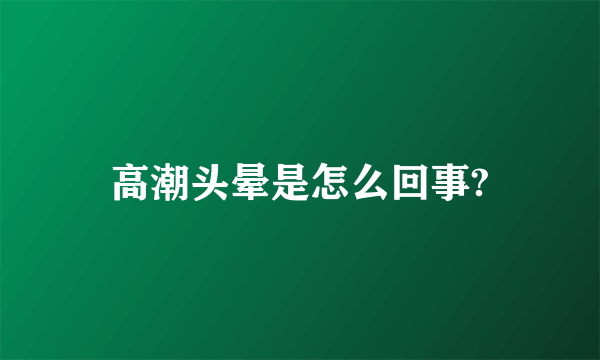 高潮头晕是怎么回事?